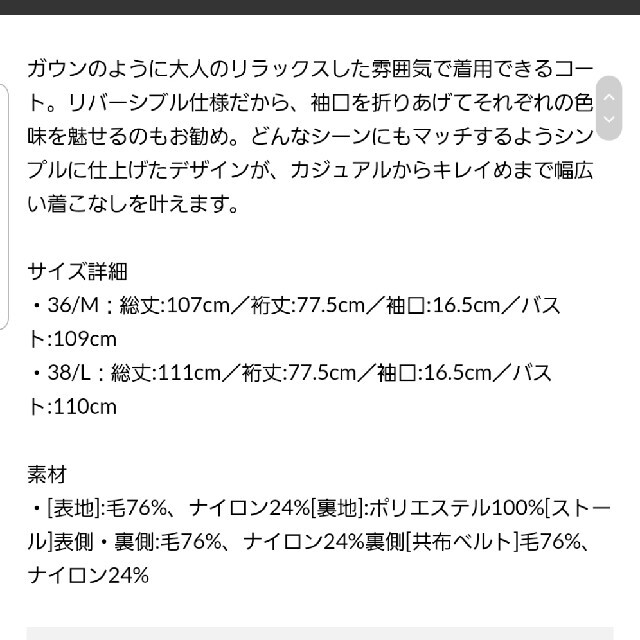 ガウンのように大人のリラックスした雰囲気で着用できるコート。リバーシブル仕様だから、袖口を折りあげてそれぞれの色味を魅せるのもお勧め。どんなシーンにもマッチするようシンプルに仕上げたデザインが、カジュアルからキレイめまで幅広い着こなしを叶えます。

サイズ詳細
・36/M：総丈:107cm／裄丈:77.5cm／袖口:16.5cm／バスト:109cm
・38/L：総丈:111cm／裄丈:77.5cm／袖口:16.5cm／バスト:110cm

素材
・[表地]:毛76%、ナイロン24%[裏地]:ポリエステル100%[ストール]表側・裏側:毛76%、ナイロン24%裏側[共布ベルト]毛76%、ナイロン24%